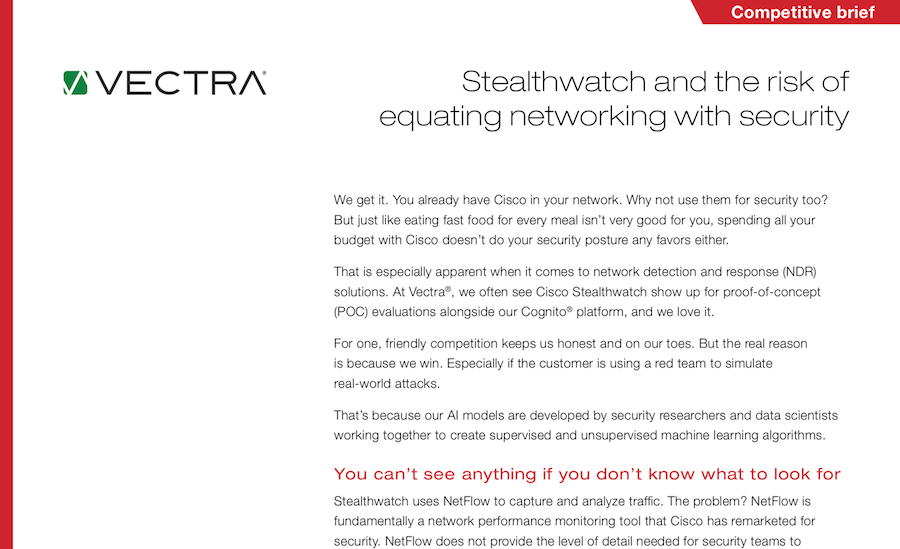 Competitive brief

VECTRA®

Stealthwatch and the risk of equating networking with security

We get it. You already have Cisco in your network. Why not use them for security too? But just like eating fast food for every meal isn't very good for you, spending all your budget with Cisco doesn't do your security posture any favors either.

That is especially apparent when it comes to network detection and response (NDR) solutions. At Vectra®, we often see Cisco Stealthwatch show up for proof-of-concept (POC) evaluations alongside our Cognito® platform, and we love it.

For one, friendly competition keeps us honest and on our toes. But the real reason is because we win. Especially if the customer is using a red team to simulate real-world attacks.

That's because our AI models are developed by security researchers and data scientists working together to create supervised and unsupervised machine learning algorithms.

You can't see anything if you don't know what to look for

Stealthwatch uses NetFlow to capture and analyze traffic. The problem? NetFlow is fundamentally a network performance monitoring tool that Cisco has remarketed for security. NetFlow does not provide the level of detail needed for security teams to